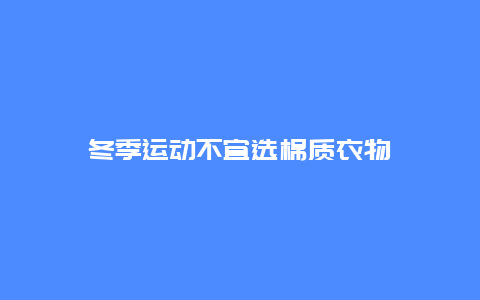 冬季运动不宜选棉质衣物